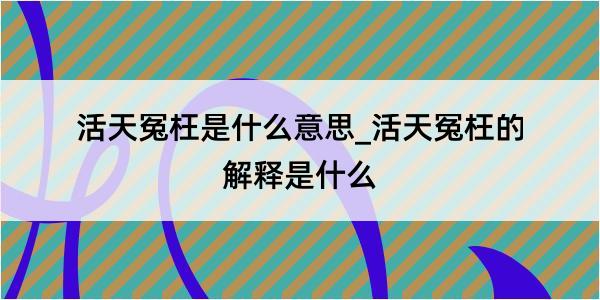 活天冤枉是什么意思_活天冤枉的解释是什么